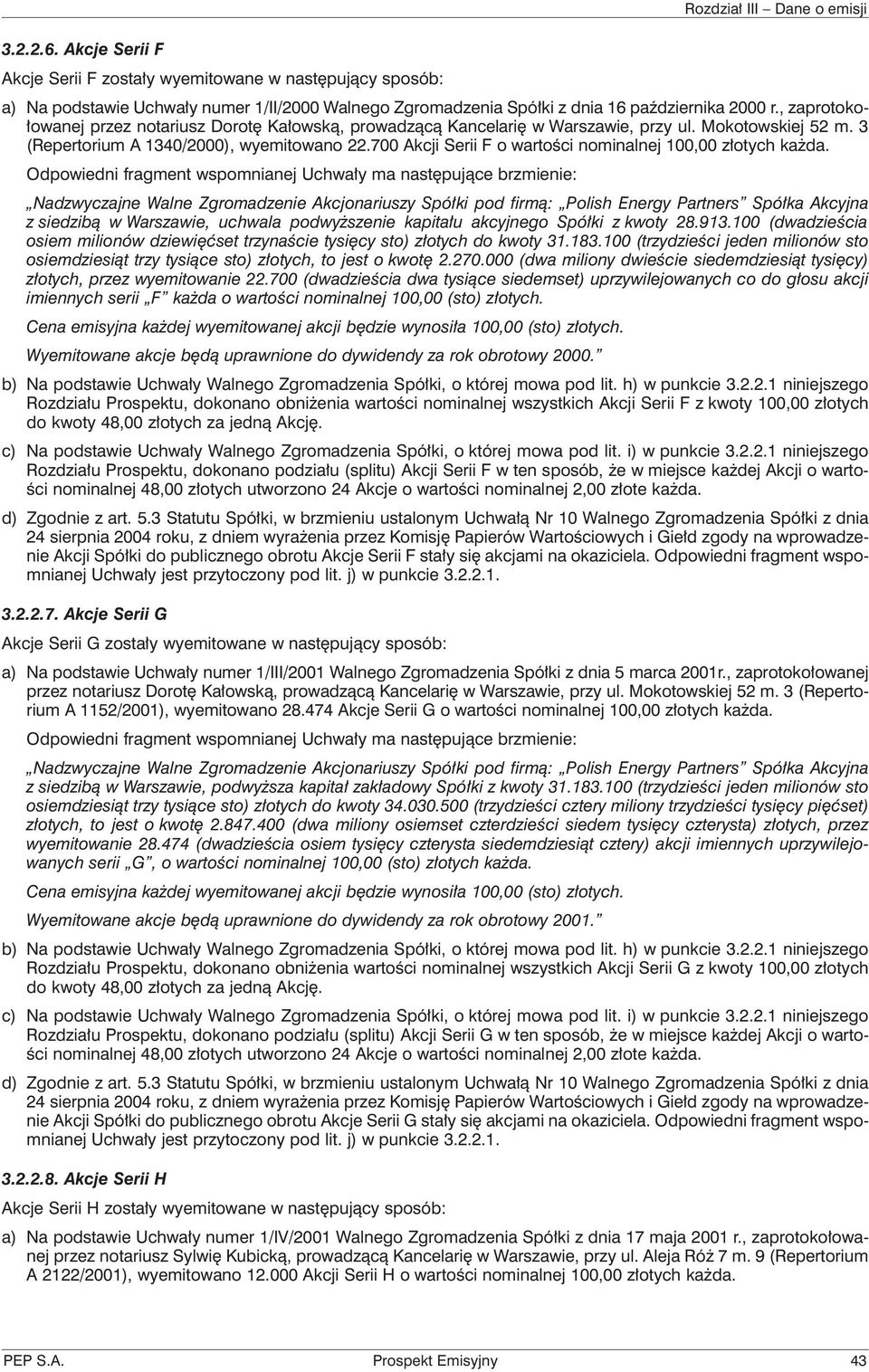 Rozdział III – Dane o emisji

3.2.2.6. Akcje Serii F

Akcje Serii F zostały wyemitowane w następujący sposób:

a) Na podstawie Uchwały numer 1/II/2000 Walnego Zgromadzenia Spółki z dnia 16 października 2000 r., zaprotokołowanej przez notariusz Dorotę Kałowską, prowadzącą Kancelarię w Warszawie, przy ul. Mokotowskiej 52 m. 3 (Repertorium A 1340/2000), wyemitowano 22.700 Akcji Serii F o wartości nominalnej 100,00 złotych każda.

Odpowiedni fragment wspomnianej Uchwały ma następujące brzmienie:

„Nadzwyczajne Walne Zgromadzenie Akcjonariuszy Spółki pod firmą: „Polish Energy Partners” Spółka Akcyjna z siedzibą w Warszawie, uchwala podwyższenie kapitału akcyjnego Spółki z kwoty 28.913.100 (dwadzieścia osiem milionów dziewięćset trzynaście tysięcy sto) złotych do kwoty 31.183.100 (trzydzieści jeden milionów sto osiemdziesiąt trzy tysiące sto) złotych, to jest o kwotę 2.270.000 (dwa miliony dwieście siedemdziesiąt tysięcy) złotych, przez wyemitowanie 22.700 (dwadzieścia dwa tysiące siedemset) uprzywilejowanych co do głosu akcji imiennych serii „F” każda o wartości nominalnej 100,00 (sto) złotych.

Cena emisyjna każdej wyemitowanej akcji będzie wynosiła 100,00 (sto) złotych.

Wyemitowane akcje będą uprawnione do dywidendy za rok obrotowy 2000.”

b) Na podstawie Uchwały Walnego Zgromadzenia Spółki, o której mowa pod lit. h) w punkcie 3.2.2.1 niniejszego Rozdziału Prospektu, dokonano obniżenia wartości nominalnej wszystkich Akcji Serii F z kwoty 100,00 złotych do kwoty 48,00 złotych za jedną Akcję.

c) Na podstawie Uchwały Walnego Zgromadzenia Spółki, o której mowa pod lit. i) w punkcie 3.2.2.1 niniejszego Rozdziału Prospektu, dokonano podziału (splitu) Akcji Serii F w ten sposób, że w miejsce każdej Akcji o wartości nominalnej 48,00 złotych utworzono 24 Akcje o wartości nominalnej 2,00 złote każda.

d) Zgodnie z art. 5.3 Statutu Spółki, w brzmieniu ustalonym Uchwałą Nr 10 Walnego Zgromadzenia Spółki z dnia 24 sierpnia 2004 roku, z dniem wyrażenia przez Komisję Papierów Wartościowych i Giełd zgody na wprowadzenie Akcji Spółki do publicznego obrotu Akcje Serii F stały się akcjami na okaziciela. Odpowiedni fragment wspomnianej Uchwały jest przytoczony pod lit. j) w punkcie 3.2.2.1.

3.2.2.7. Akcje Serii G

Akcje Serii G zostały wyemitowane w następujący sposób:

a) Na podstawie Uchwały numer 1/III/2001 Walnego Zgromadzenia Spółki z dnia 5 marca 2001r., zaprotokołowanej przez notariusz Dorotę Kałowską, prowadzącą Kancelarię w Warszawie, przy ul. Mokotowskiej 52 m. 3 (Repertorium A 1152/2001), wyemitowano 28.474 Akcje Serii G o wartości nominalnej 100,00 złotych każda.

Odpowiedni fragment wspomnianej Uchwały ma następujące brzmienie:

„Nadzwyczajne Walne Zgromadzenie Akcjonariuszy Spółki pod firmą: „Polish Energy Partners” Spółka Akcyjna z siedzibą w Warszawie, podwyższa kapitał zakładowy Spółki z kwoty 31.183.100 (trzydzieści jeden milionów sto osiemdziesiąt trzy tysiące sto) złotych do kwoty 34.030.500 (trzydzieści cztery miliony trzydzieści tysięcy pięćset) złotych, to jest o kwotę 2.847.400 (dwa miliony osiemset czterdzieści siedem tysięcy czterysta) złotych, przez wyemitowanie 28.474 (dwadzieścia osiem tysięcy czterysta siedemdziesiąt cztery) akcji imiennych uprzywilejowanych serii „G”, o wartości nominalnej 100,00 (sto) złotych każda.

Cena emisyjna każdej wyemitowanej akcji będzie wynosiła 100,00 (sto) złotych.

Wyemitowane akcje będą uprawnione do dywidendy za rok obrotowy 2001.”

b) Na podstawie Uchwały Walnego Zgromadzenia Spółki, o której mowa pod lit. h) w punkcie 3.2.2.1 niniejszego Rozdziału Prospektu, dokonano obniżenia wartości nominalnej wszystkich Akcji Serii G z kwoty 100,00 złotych do kwoty 48,00 złotych za jedną Akcję.

c) Na podstawie Uchwały Walnego Zgromadzenia Spółki, o której mowa pod lit. i) w punkcie 3.2.2.1 niniejszego Rozdziału Prospektu, dokonano podziału (splitu) Akcji Serii G w ten sposób, że w miejsce każdej Akcji o wartości nominalnej 48,00 złotych utworzono 24 Akcje o wartości nominalnej 2,00 złote każda.

d) Zgodnie z art. 5.3 Statutu Spółki, w brzmieniu ustalonym Uchwałą Nr 10 Walnego Zgromadzenia Spółki z dnia 24 sierpnia 2004 roku, z dniem wyrażenia przez Komisję Papierów Wartościowych i Giełd zgody na wprowadzenie Akcji Spółki do publicznego obrotu Akcje Serii G stały się akcjami na okaziciela. Odpowiedni fragment wspomnianej Uchwały jest przytoczony pod lit. j) w punkcie 3.2.2.1.

3.2.2.8. Akcje Serii H

Akcje Serii H zostały wyemitowane w następujący sposób:

a) Na podstawie Uchwały numer 1/IV/2001 Walnego Zgromadzenia Spółki z dnia 17 maja 2001 r., zaprotokołowanej przez notariusz Sylwię Kubicką, prowadzącą Kancelarię w Warszawie, przy ul. Aleja Róż 7 m. 9 (Repertorium A 2122/2001), wyemitowano 12.000 Akcji Serii H o wartości nominalnej 100,00 złotych każda.

PEP S.A. Prospekt Emisyjny 43